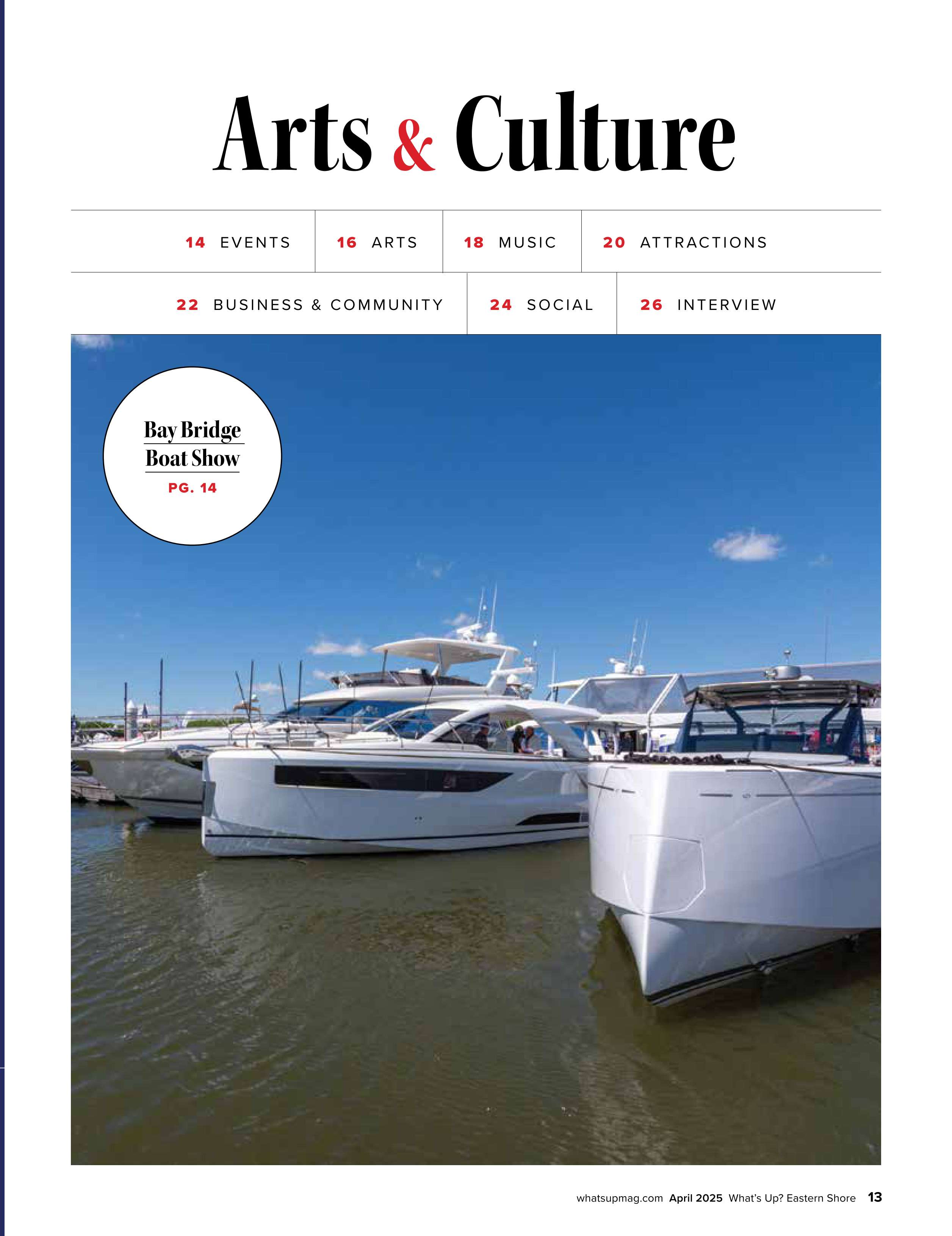 Arts & Culture

14 EVENTS
16 ARTS
18 MUSIC
20 ATTRACTIONS
22 BUSINESS & COMMUNITY
24 SOCIAL
26 INTERVIEW

Bay Bridge Boat Show
PG. 14

whatsupmag.com April 2025 What's Up? Eastern Shore 13